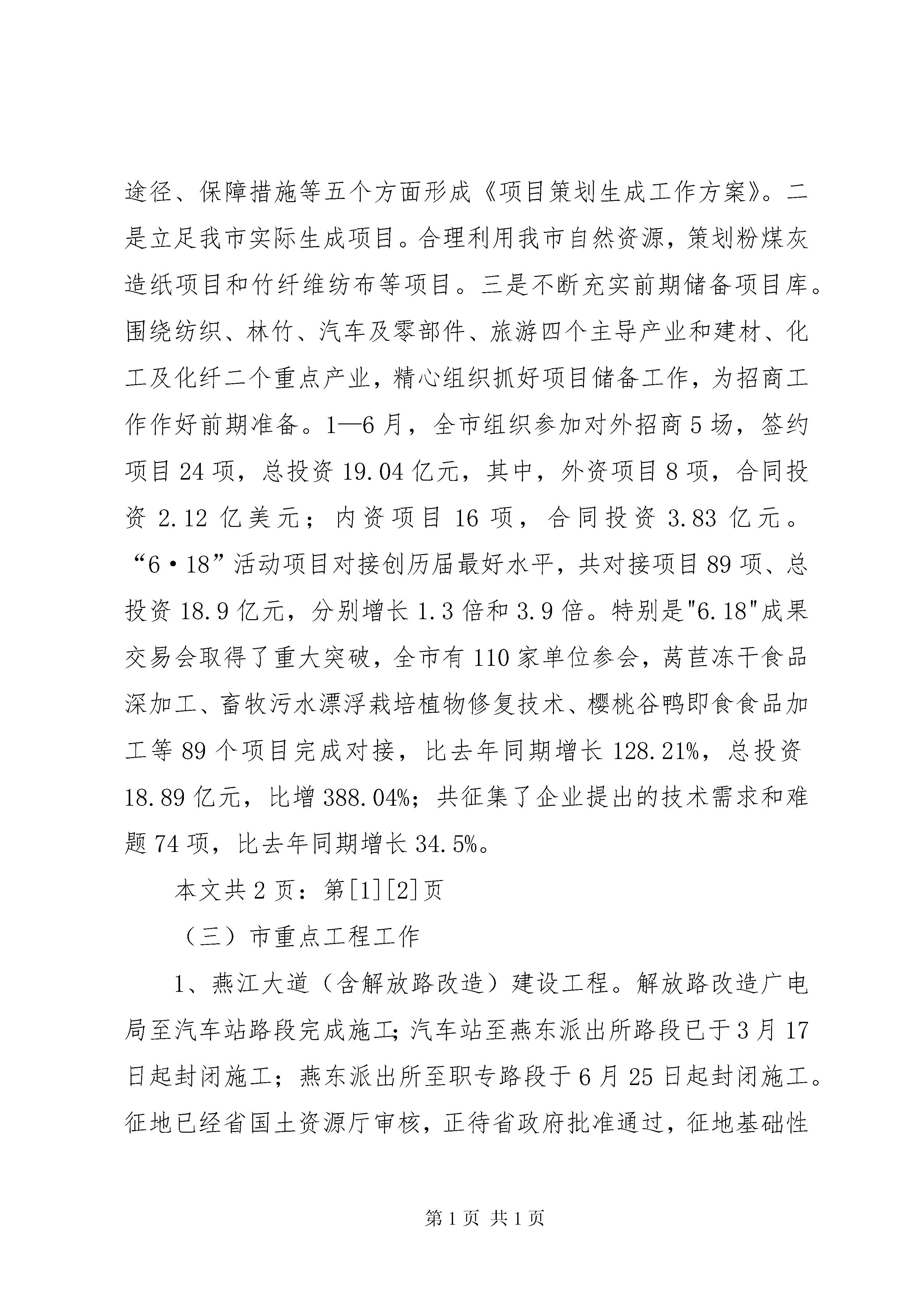 途径、保障措施等五个方面形成《项目策划生成工作方案》。二是立足我市实际生成项目。合理利用我市自然资源，策划粉煤灰造纸项目和竹纤维纺布等项目。三是不断充实前期储备项目库。围绕纺织、林竹、汽车及零部件、旅游四个主导产业和建材、化工及化纤二个重点产业，精心组织抓好项目储备工作，为招商工作作好前期准备。1—6月，全市组织参加对外招商5场，签约项目24项，总投资19.04亿元，其中，外资项目8项，合同投资2.12亿美元；内资项目16项，合同投资3.83亿元。“6·18”活动项目对接创历届最好水平，共对接项目89项、总投资18.9亿元，分别增长1.3倍和3.9倍。特别是"6.18"成果交易会取得了重大突破，全市有110家单位参会，莴苣冻干食品深加工、畜牧污水漂浮栽培植物修复技术、樱桃谷鸭即食食品加工等89个项目完成对接，比去年同期增长128.21%，总投资18.89亿元，比增388.04%；共征集了企业提出的技术需求和难题74项，比去年同期增长34.5%。

本文共2页：第[1][2]页

（三）市重点工程工作

1、燕江大道（含解放路改造）建设工程。解放路改造广电局至汽车站路段完成施工;汽车站至燕东派出所路段已于3月17日起封闭施工；燕东派出所至职专路段于6月25日起封闭施工。征地已经省国土资源厅审核，正待省政府批准通过，征地基础性

第1页 共1页